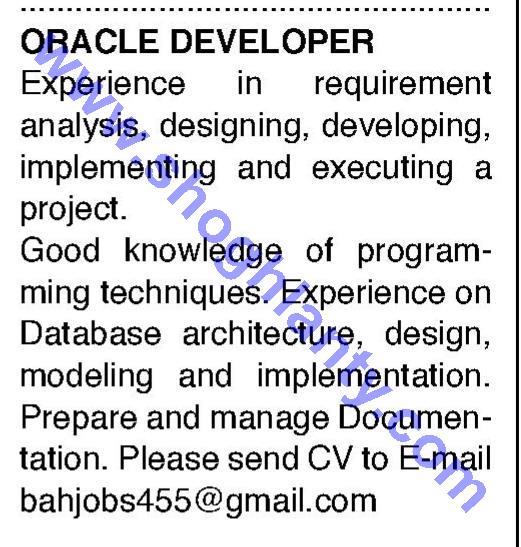 ORACLE DEVELOPER
Experience in requirement analysis, designing, developing, implementing and executing a project.
Good knowledge of programming techniques. Experience on Database architecture, design, modeling and implementation. Prepare and manage Documentation. Please send CV to E-mail bahjobs455@gmail.com

www.shoghlanty.com